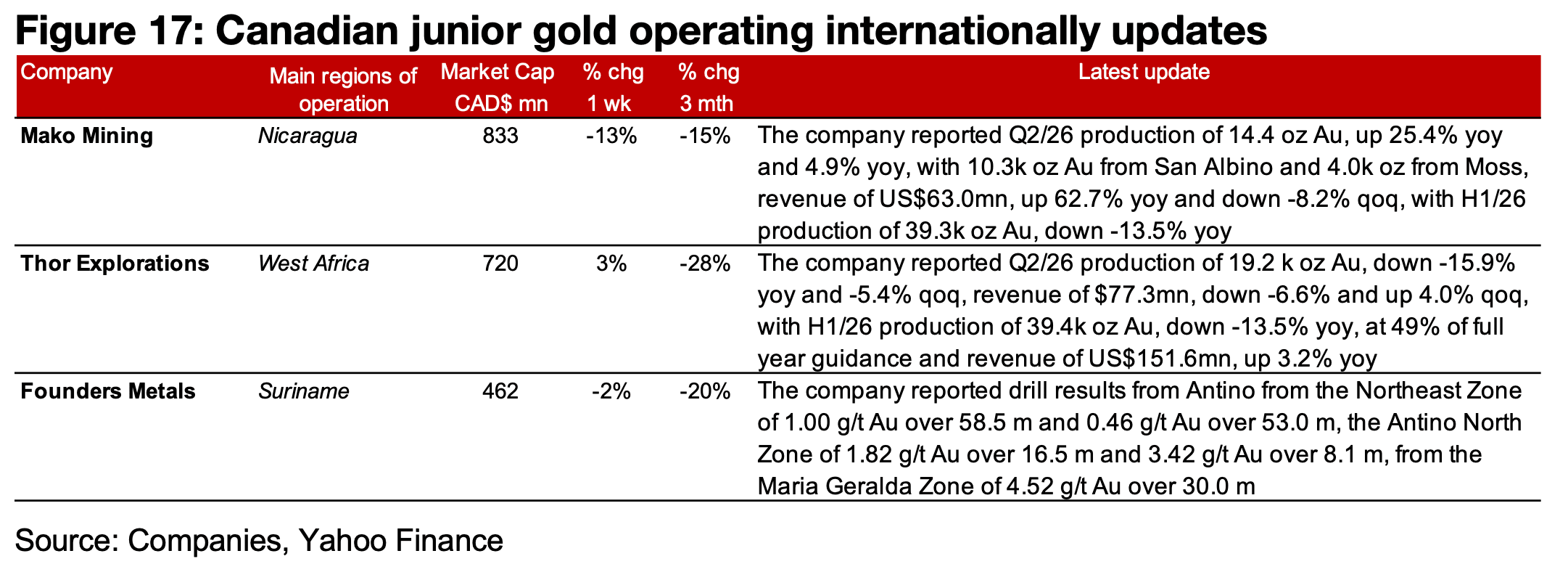 Figure 17: Canadian junior gold operating internationally updates

| Company | Main regions of operation | Market Cap CAD$ mn | % chg 1 wk | % chg 3 mth | Latest update |
|---|---|---|---|---|---|
| Mako Mining | Nicaragua | 833 | -13% | -15% | The company reported Q2/26 production of 14.4 oz Au, up 25.4% yoy and 4.9% yoy, with 10.3k oz Au from San Albino and 4.0k oz from Moss, revenue of US$63.0mn, up 62.7% yoy and down -8.2% qoq, with H1/26 production of 39.3k oz Au, down -13.5% yoy |
| Thor Explorations | West Africa | 720 | 3% | -28% | The company reported Q2/26 production of 19.2 k oz Au, down -15.9% yoy and -5.4% qoq, revenue of $77.3mn, down -6.6% and up 4.0% qoq, with H1/26 production of 39.4k oz Au, down -13.5% yoy, at 49% of full year guidance and revenue of US$151.6mn, up 3.2% yoy |
| Founders Metals | Suriname | 462 | -2% | -20% | The company reported drill results from Antino from the Northeast Zone of 1.00 g/t Au over 58.5 m and 0.46 g/t Au over 53.0 m, the Antino North Zone of 1.82 g/t Au over 16.5 m and 3.42 g/t Au over 8.1 m, from the Maria Geralda Zone of 4.52 g/t Au over 30.0 m |

Source: Companies, Yahoo Finance